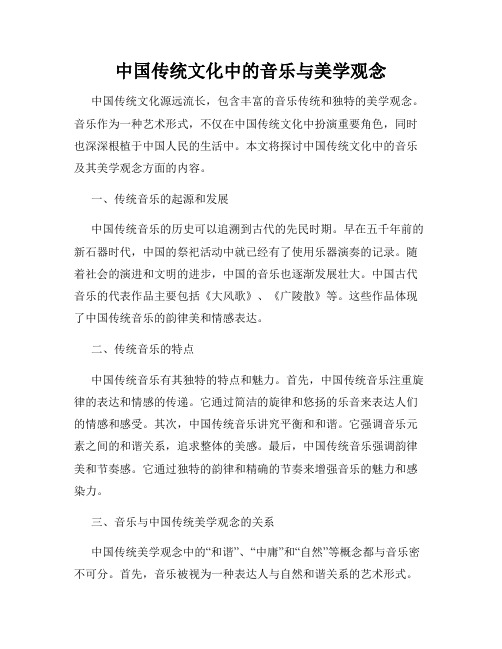 中国传统文化中的音乐与美学观念

中国传统文化源远流长，包含丰富的音乐传统和独特的美学观念。音乐作为一种艺术形式，不仅在中国传统文化中扮演重要角色，同时也深深根植于中国人民的生活中。本文将探讨中国传统文化中的音乐及其美学观念方面的内容。

一、传统音乐的起源和发展

中国传统音乐的历史可以追溯到古代的先民时期。早在五千年前的新石器时代，中国的祭祀活动中就已经有了使用乐器演奏的记录。随着社会的演进和文明的进步，中国的音乐也逐渐发展壮大。中国古代音乐的代表作品主要包括《大风歌》、《广陵散》等。这些作品体现了中国传统音乐的韵律美和情感表达。

二、传统音乐的特点

中国传统音乐有其独特的特点和魅力。首先，中国传统音乐注重旋律的表达和情感的传递。它通过简洁的旋律和悠扬的乐音来表达人们的情感和感受。其次，中国传统音乐讲究平衡和和谐。它强调音乐元素之间的和谐关系，追求整体的美感。最后，中国传统音乐强调韵律美和节奏感。它通过独特的韵律和精确的节奏来增强音乐的魅力和感染力。

三、音乐与中国传统美学观念的关系

中国传统美学观念中的“和谐”、“中庸”和“自然”等概念都与音乐密不可分。首先，音乐被视为一种表达人与自然和谐关系的艺术形式。